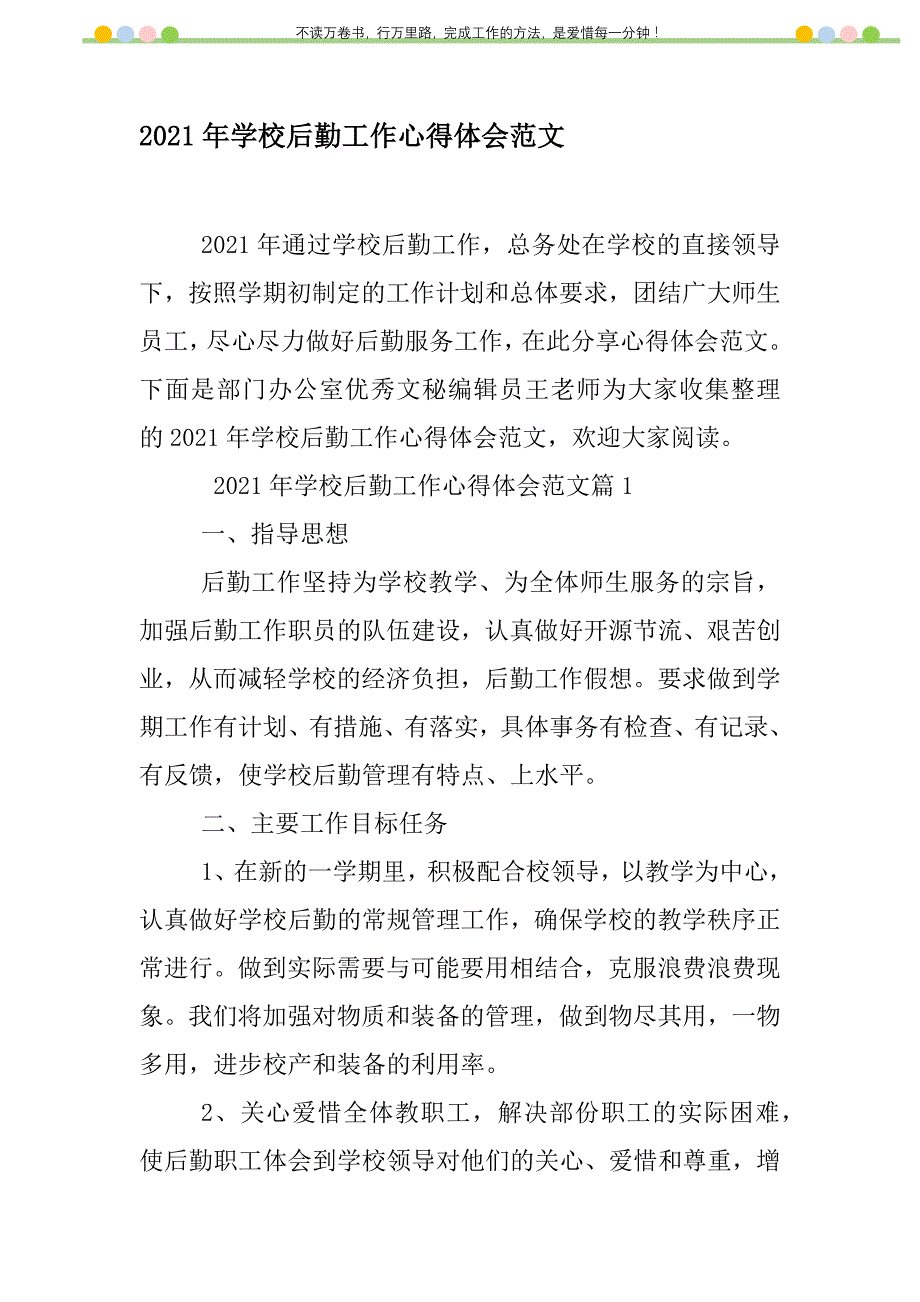 不读万卷书，行万里路，完成工作的方法，是爱惜每一分钟！

2021年学校后勤工作心得体会范文

2021年通过学校后勤工作，总务处在学校的直接领导下，按照学期初制定的工作计划和总体要求，团结广大师生员工，尽心尽力做好后勤服务工作，在此分享心得体会范文。下面是部门办公室优秀文秘编辑员王老师为大家收集整理的2021年学校后勤工作心得体会范文，欢迎大家阅读。

2021年学校后勤工作心得体会范文篇1

一、指导思想

后勤工作坚持为学校教学、为全体师生服务的宗旨，加强后勤工作职员的队伍建设，认真做好开源节流、艰苦创业，从而减轻学校的经济负担，后勤工作假想。要求做到学期工作有计划、有措施、有落实，具体事务有检查、有记录、有反馈，使学校后勤管理有特点、上水平。

二、主要工作目标任务

1、在新的一学期里，积极配合校领导，以教学为中心，认真做好学校后勤的常规管理工作，确保学校的教学秩序正常进行。做到实际需要与可能要用相结合，克服浪费浪费现象。我们将加强对物质和装备的管理，做到物尽其用，一物多用，进步校产和装备的利用率。

2、关心爱惜全体教职工，解决部份职工的实际困难，使后勤职工体会到学校领导对他们的关心、爱惜和尊重，增